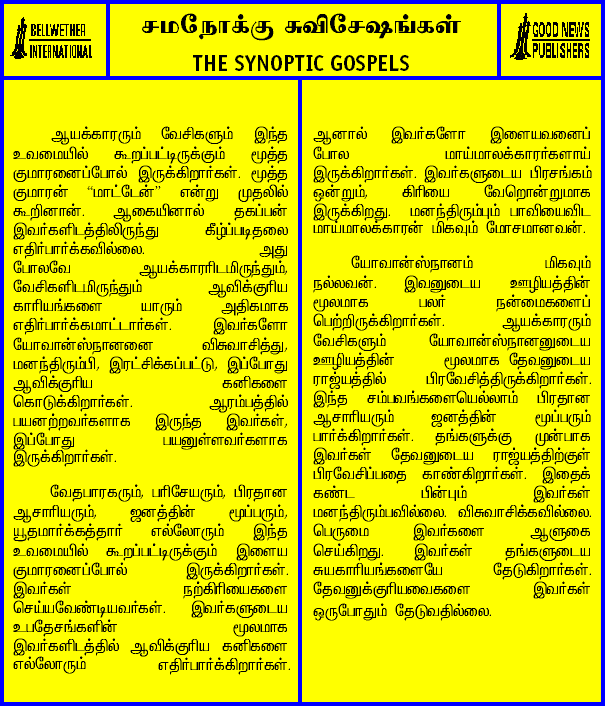 BELLWETHER INTERNATIONAL

சமநோக்கு சுவிசேஷங்கள்
THE SYNOPTIC GOSPELS

GOOD NEWS PUBLISHERS

ஆயக்காரரும் வேசிகளும் இந்த உவமையில் கூறப்பட்டிருக்கும் மூத்த குமாரனைப்போல் இருக்கிறார்கள். மூத்த குமாரன் "மாட்டேன்" என்று முதலில் கூறினான். ஆகையினால் தகப்பன் இவர்களிடத்திலிருந்து கீழ்ப்படிதலை எதிர்பார்க்கவில்லை. அது போலவே ஆயக்காரரிடமிருந்தும், வேசிகளிடமிருந்தும் ஆவிக்குரிய காரியங்களை யாரும் அதிகமாக எதிர்பார்க்கமாட்டார்கள். இவர்களோ யோவான்ஸ்நானனை விசுவாசித்து, மனந்திரும்பி, இரட்சிக்கப்பட்டு, இப்போது ஆவிக்குரிய கனிகளை கொடுக்கிறார்கள். ஆரம்பத்தில் பயனற்றவர்களாக இருந்த இவர்கள், இப்போது பயனுள்ளவர்களாக இருக்கிறார்கள்.

வேதபாரகரும், பரிசேயரும், பிரதான ஆசாரியரும், ஜனத்தின் மூப்பரும், யூதமார்க்கத்தார் எல்லோரும் இந்த உவமையில் கூறப்பட்டிருக்கும் இளைய குமாரனைப்போல் இருக்கிறார்கள். இவர்கள் நற்கிரியைகளை செய்யவேண்டியவர்கள். இவர்களுடைய உபதேசங்களின் மூலமாக இவர்களிடத்தில் ஆவிக்குரிய கனிகளை எல்லோரும் எதிர்பார்க்கிறார்கள்.

ஆனால் இவர்களோ இளையவனைப் போல மாய்மாலக்காரர்களாய் இருக்கிறார்கள். இவர்களுடைய பிரசங்கம் ஒன்றும், கிரியை வேறொன்றுமாக இருக்கிறது. மனந்திரும்பும் பாவியைவிட மாய்மாலக்காரன் மிகவும் மோசமானவன்.

யோவான்ஸ்நானம் மிகவும் நல்லவன். இவனுடைய ஊழியத்தின் மூலமாக பலர் நன்மைகளைப் பெற்றிருக்கிறார்கள். ஆயக்காரரும் வேசிகளும் யோவான்ஸ்நானனுடைய ஊழியத்தின் மூலமாக தேவனுடைய ராஜ்யத்தில் பிரவேசித்திருக்கிறார்கள். இந்த சம்பவங்களையெல்லாம் பிரதான ஆசாரியரும் ஜனத்தின் மூப்பரும் பார்க்கிறார்கள். தங்களுக்கு முன்பாக இவர்கள் தேவனுடைய ராஜ்யத்திற்குள் பிரவேசிப்பதை காண்கிறார்கள். இதைக் கண்ட பின்பும் இவர்கள் மனந்திரும்பவில்லை. விசுவாசிக்கவில்லை. பெருமை இவர்களை ஆளுகை செய்கிறது. இவர்கள் தங்களுடைய சுயகாரியங்களையே தேடுகிறார்கள். தேவனுக்குரியவைகளை இவர்கள் ஒருபோதும் தேடுவதில்லை.